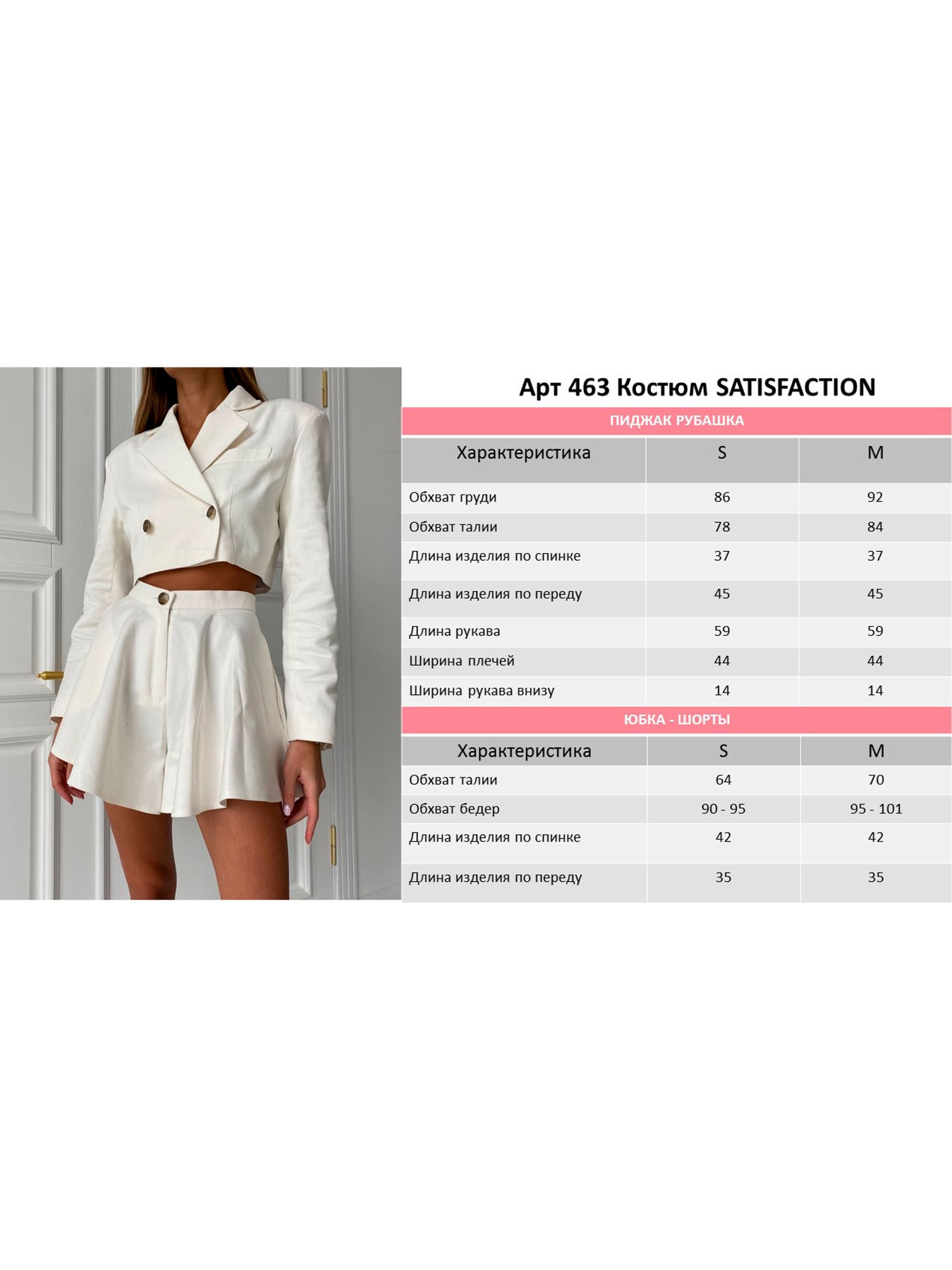 Арт 463 Костюм SATISFACTION

ПИДЖАК РУБАШКА

| Характеристика | S | M |
|---|---|---|
| Обхват груди | 86 | 92 |
| Обхват талии | 78 | 84 |
| Длина изделия по спинке | 37 | 37 |
| Длина изделия по переду | 45 | 45 |
| Длина рукава | 59 | 59 |
| Ширина плечей | 44 | 44 |
| Ширина рукава внизу | 14 | 14 |

ЮБКА - ШОРТЫ

| Характеристика | S | M |
|---|---|---|
| Обхват талии | 64 | 70 |
| Обхват бедер | 90 - 95 | 95 - 101 |
| Длина изделия по спинке | 42 | 42 |
| Длина изделия по переду | 35 | 35 |